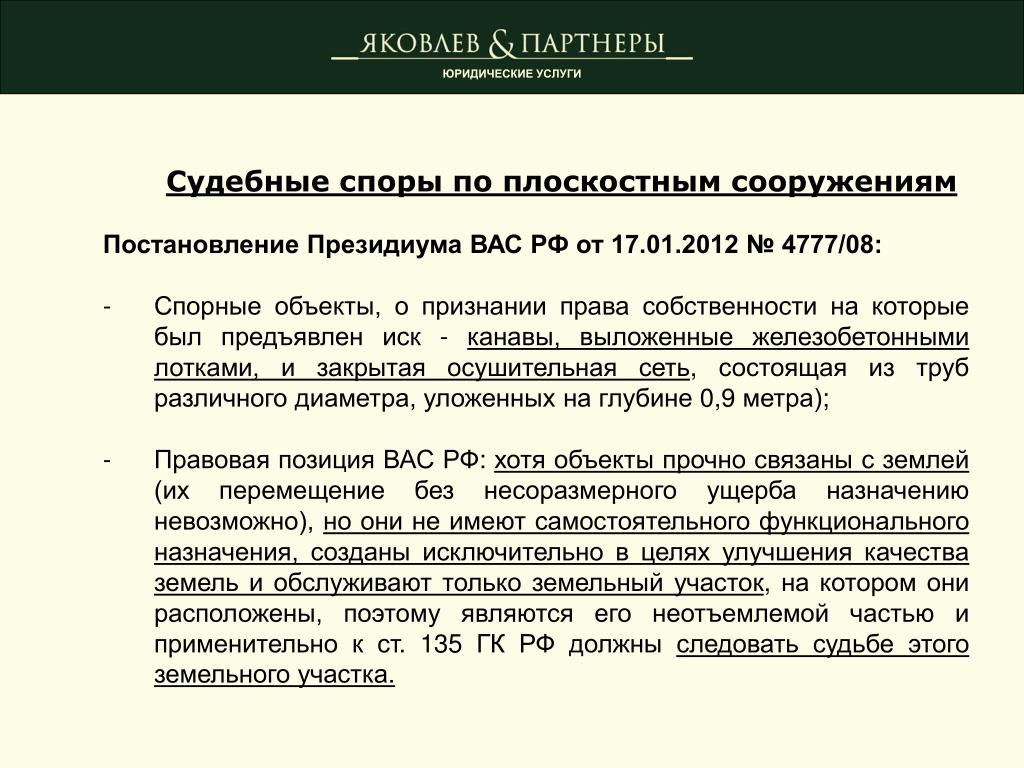 ЯКОВЛЕВ & ПАРТНЕРЫ
ЮРИДИЧЕСКИЕ УСЛУГИ

Судебные споры по плоскостным сооружениям

Постановление Президиума ВАС РФ от 17.01.2012 № 4777/08:

- Спорные объекты, о признании права собственности на которые был предъявлен иск - канавы, выложенные железобетонными лотками, и закрытая осушительная сеть, состоящая из труб различного диаметра, уложенных на глубине 0,9 метра);

- Правовая позиция ВАС РФ: хотя объекты прочно связаны с землей (их перемещение без несоразмерного ущерба назначению невозможно), но они не имеют самостоятельного функционального назначения, созданы исключительно в целях улучшения качества земель и обслуживают только земельный участок, на котором они расположены, поэтому являются его неотъемлемой частью и применительно к ст. 135 ГК РФ должны следовать судьбе этого земельного участка.